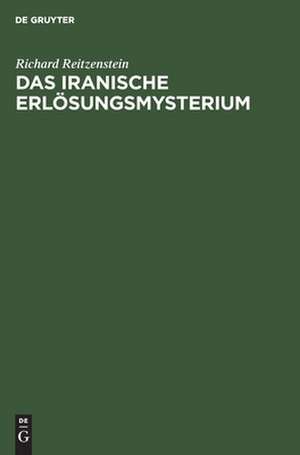 DE GRUYTER

Richard Reitzenstein

DAS IRANISCHE ERLÖSUNGSMYSTERIUM

DE
G